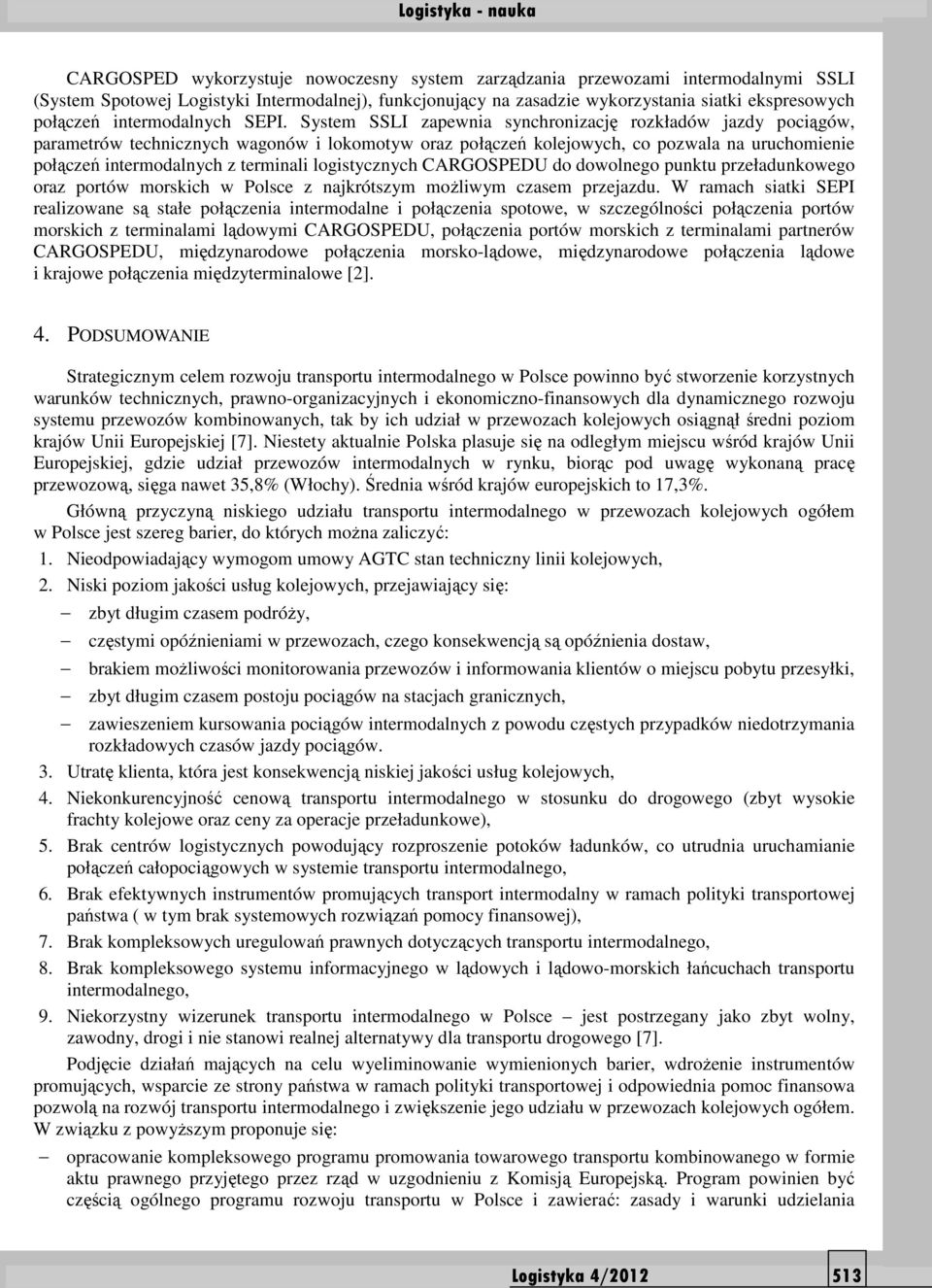 Logistyka - nauka

CARGOSPED wykorzystuje nowoczesny system zarządzania przewozami intermodalnymi SSLI (System Spotowej Logistyki Intermodalnej), funkcjonujący na zasadzie wykorzystania siatki ekspresowych połączeń intermodalnych SEPI. System SSLI zapewnia synchronizację rozkładów jazdy pociągów, parametrów technicznych wagonów i lokomotyw oraz połączeń kolejowych, co pozwala na uruchomienie połączeń intermodalnych z terminali logistycznych CARGOSPEDU do dowolnego punktu przeładunkowego oraz portów morskich w Polsce z najkrótszym możliwym czasem przejazdu. W ramach siatki SEPI realizowane są stałe połączenia intermodalne i połączenia spotowe, w szczególności połączenia portów morskich z terminalami lądowymi CARGOSPEDU, połączenia portów morskich z terminalami partnerów CARGOSPEDU, międzynarodowe połączenia morsko-lądowe, międzynarodowe połączenia lądowe i krajowe połączenia międzyterminalowe [2].

4. PODSUMOWANIE

Strategicznym celem rozwoju transportu intermodalnego w Polsce powinno być stworzenie korzystnych warunków technicznych, prawno-organizacyjnych i ekonomiczno-finansowych dla dynamicznego rozwoju systemu przewozów kombinowanych, tak by ich udział w przewozach kolejowych osiągnął średni poziom krajów Unii Europejskiej [7]. Niestety aktualnie Polska plasuje się na odległym miejscu wśród krajów Unii Europejskiej, gdzie udział przewozów intermodalnych w rynku, biorąc pod uwagę wykonaną pracę przewozową, sięga nawet 35,8% (Włochy). Średnia wśród krajów europejskich to 17,3%.

Główną przyczyną niskiego udziału transportu intermodalnego w przewozach kolejowych ogółem w Polsce jest szereg barier, do których można zaliczyć:
1. Nieodpowiadający wymogom umowy AGTC stan techniczny linii kolejowych,
2. Niski poziom jakości usług kolejowych, przejawiający się:
– zbyt długim czasem podróży,
– częstymi opóźnieniami w przewozach, czego konsekwencją są opóźnienia dostaw,
– brakiem możliwości monitorowania przewozów i informowania klientów o miejscu pobytu przesyłki,
– zbyt długim czasem postoju pociągów na stacjach granicznych,
– zawieszeniem kursowania pociągów intermodalnych z powodu częstych przypadków niedotrzymania rozkładowych czasów jazdy pociągów.
3. Utratę klienta, która jest konsekwencją niskiej jakości usług kolejowych,
4. Niekonkurencyjność cenową transportu intermodalnego w stosunku do drogowego (zbyt wysokie frachty kolejowe oraz ceny za operacje przeładunkowe),
5. Brak centrów logistycznych powodujący rozproszenie potoków ładunków, co utrudnia uruchamianie połączeń całopociągowych w systemie transportu intermodalnego,
6. Brak efektywnych instrumentów promujących transport intermodalny w ramach polityki transportowej państwa ( w tym brak systemowych rozwiązań pomocy finansowej),
7. Brak kompleksowych uregulowań prawnych dotyczących transportu intermodalnego,
8. Brak kompleksowego systemu informacyjnego w lądowych i lądowo-morskich łańcuchach transportu intermodalnego,
9. Niekorzystny wizerunek transportu intermodalnego w Polsce – jest postrzegany jako zbyt wolny, zawodny, drogi i nie stanowi realnej alternatywy dla transportu drogowego [7].

Podjęcie działań mających na celu wyeliminowanie wymienionych barier, wdrożenie instrumentów promujących, wsparcie ze strony państwa w ramach polityki transportowej i odpowiednia pomoc finansowa pozwolą na rozwój transportu intermodalnego i zwiększenie jego udziału w przewozach kolejowych ogółem. W związku z powyższym proponuje się:
– opracowanie kompleksowego programu promowania towarowego transportu kombinowanego w formie aktu prawnego przyjętego przez rząd w uzgodnieniu z Komisją Europejską. Program powinien być częścią ogólnego programu rozwoju transportu w Polsce i zawierać: zasady i warunki udzielania

Logistyka 4/2012 513